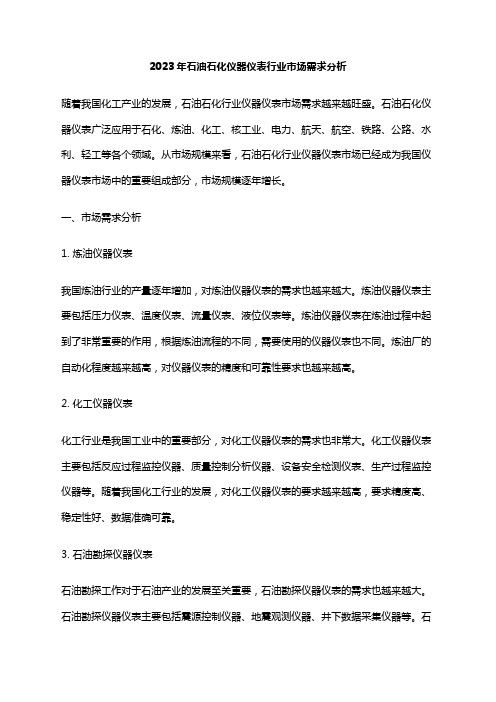 2023年石油石化仪器仪表行业市场需求分析

随着我国化工产业的发展，石油石化行业仪器仪表市场需求越来越旺盛。石油石化仪器仪表广泛应用于石化、炼油、化工、核工业、电力、航天、航空、铁路、公路、水利、轻工等各个领域。从市场规模来看，石油石化行业仪器仪表市场已经成为我国仪器仪表市场中的重要组成部分，市场规模逐年增长。

一、市场需求分析

1. 炼油仪器仪表

我国炼油行业的产量逐年增加，对炼油仪器仪表的需求也越来越大。炼油仪器仪表主要包括压力仪表、温度仪表、流量仪表、液位仪表等。炼油仪器仪表在炼油过程中起到了非常重要的作用，根据炼油流程的不同，需要使用的仪器仪表也不同。炼油厂的自动化程度越来越高，对仪器仪表的精度和可靠性要求也越来越高。

2. 化工仪器仪表

化工行业是我国工业中的重要部分，对化工仪器仪表的需求也非常大。化工仪器仪表主要包括反应过程监控仪器、质量控制分析仪器、设备安全检测仪表、生产过程监控仪器等。随着我国化工行业的发展，对化工仪器仪表的要求越来越高，要求精度高、稳定性好、数据准确可靠。

3. 石油勘探仪器仪表

石油勘探工作对于石油产业的发展至关重要，石油勘探仪器仪表的需求也越来越大。石油勘探仪器仪表主要包括震源控制仪器、地震观测仪器、井下数据采集仪器等。石